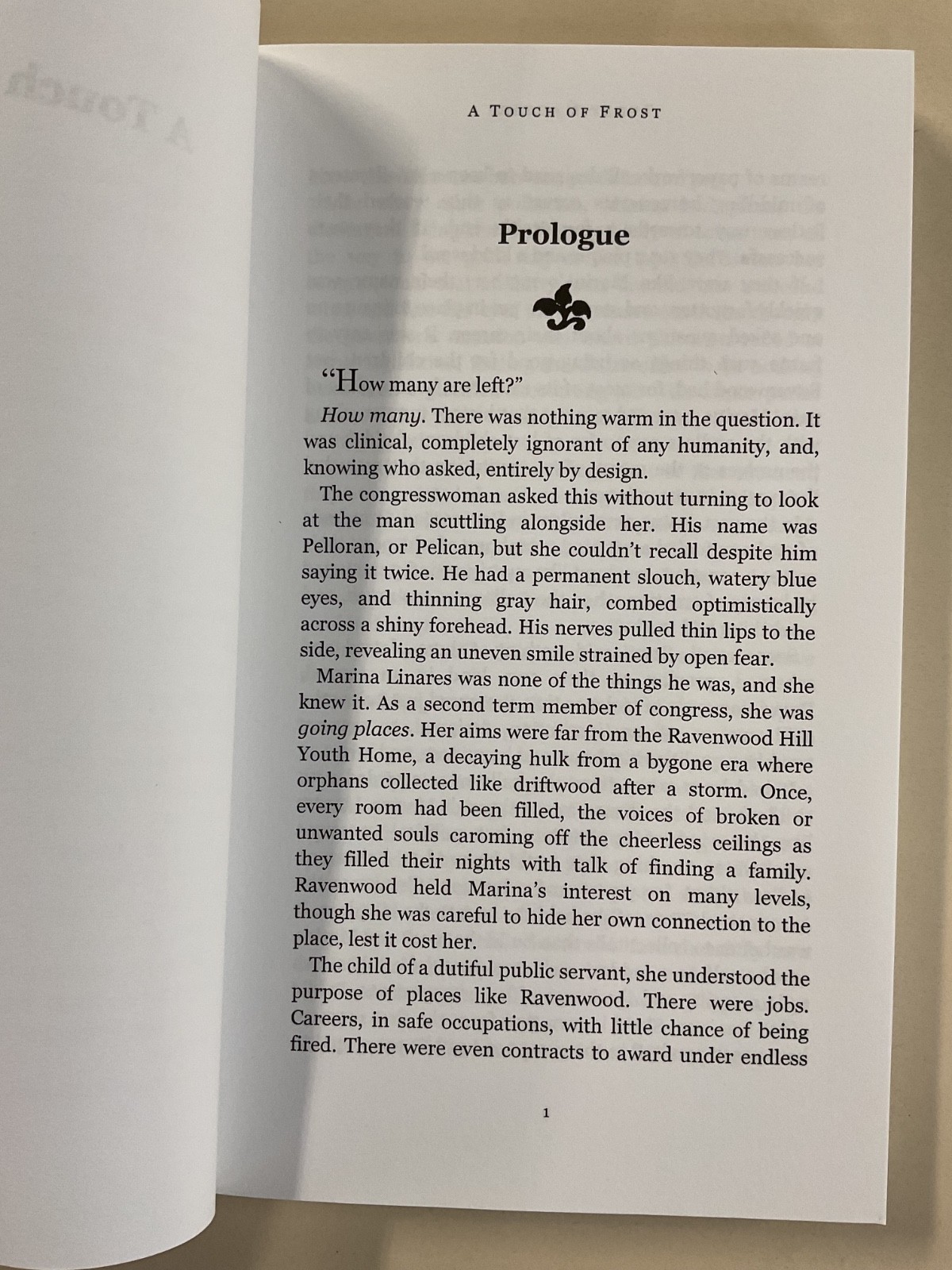 A TOUCH OF FROST

Prologue

"How many are left?"

How many. There was nothing warm in the question. It was clinical, completely ignorant of any humanity, and, knowing who asked, entirely by design.

The congresswoman asked this without turning to look at the man scuttling alongside her. His name was Pelloran, or Pelican, but she couldn't recall despite him saying it twice. He had a permanent slouch, watery blue eyes, and thinning gray hair, combed optimistically across a shiny forehead. His nerves pulled thin lips to the side, revealing an uneven smile strained by open fear.

Marina Linares was none of the things he was, and she knew it. As a second term member of congress, she was going places. Her aims were far from the Ravenwood Hill Youth Home, a decaying hulk from a bygone era where orphans collected like driftwood after a storm. Once, every room had been filled, the voices of broken or unwanted souls caroming off the cheerless ceilings as they filled their nights with talk of finding a family. Ravenwood held Marina's interest on many levels, though she was careful to hide her own connection to the place, lest it cost her.

The child of a dutiful public servant, she understood the purpose of places like Ravenwood. There were jobs. Careers, in safe occupations, with little chance of being fired. There were even contracts to award under endless

1